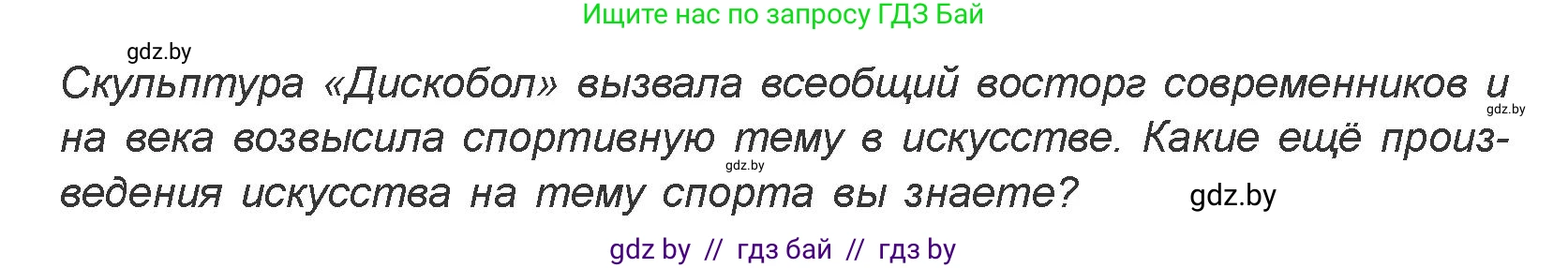 Ищите нас по запросу ГДЗ Бай

gdz.by

Скульптура «Дискобол» вызвала всеобщий восторг современников и на века возвысила спортивную тему в искусстве. Какие ещё произведения искусства на тему спорта вы знаете?

gdz.by

gdz.by

gdz.by

gdz by // гдз бай // гдз by